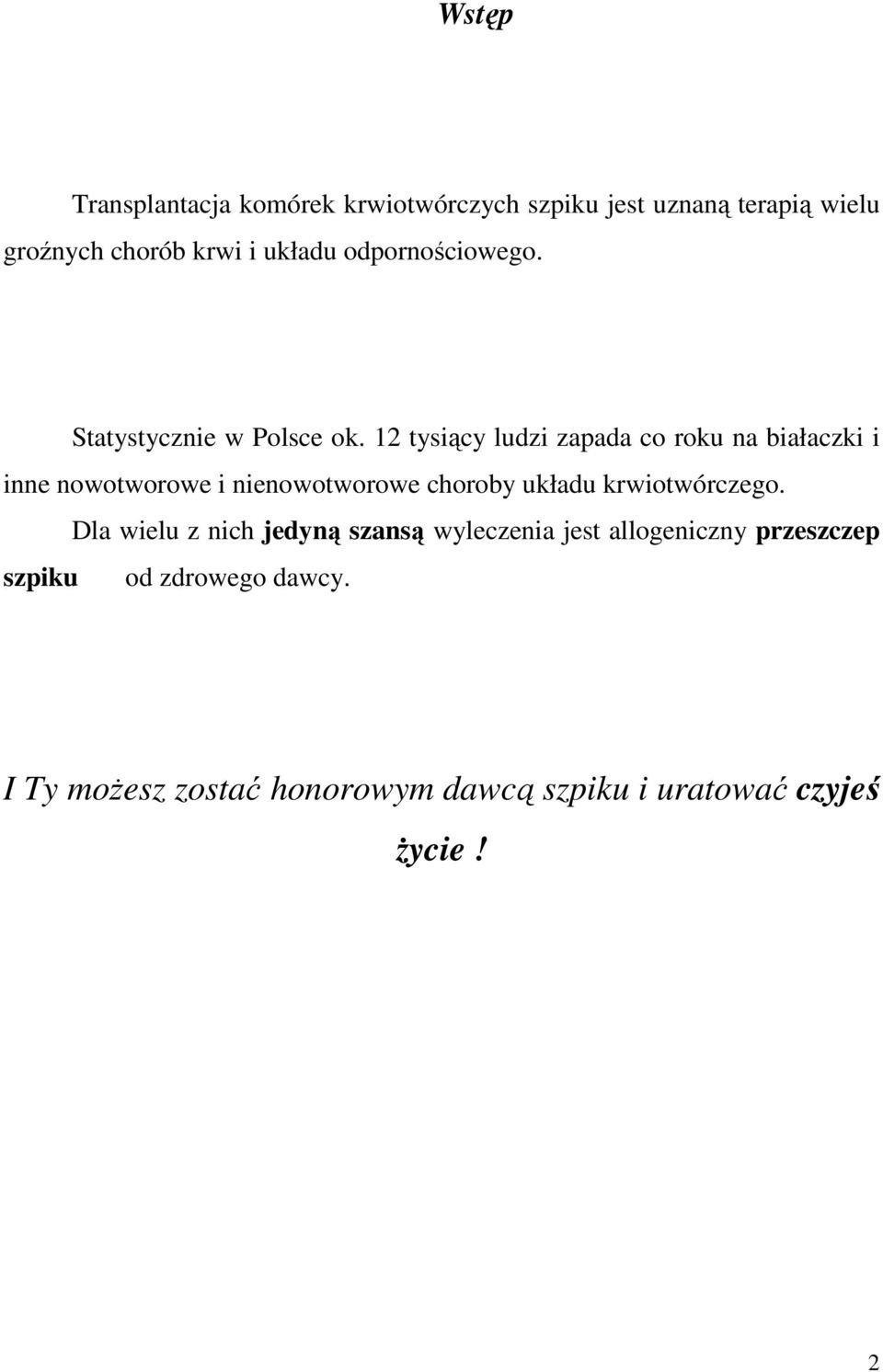 Wstęp

Transplantacja komórek krwiotwórczych szpiku jest uznaną terapią wielu groźnych chorób krwi i układu odpornościowego.

Statystycznie w Polsce ok. 12 tysiący ludzi zapada co roku na białaczki i inne nowotworowe i nienowotworowe choroby układu krwiotwórczego.

Dla wielu z nich jedyną szansą wyleczenia jest allogeniczny przeszczep szpiku od zdrowego dawcy.

I Ty możesz zostać honorowym dawcą szpiku i uratować czyjeś życie !

2